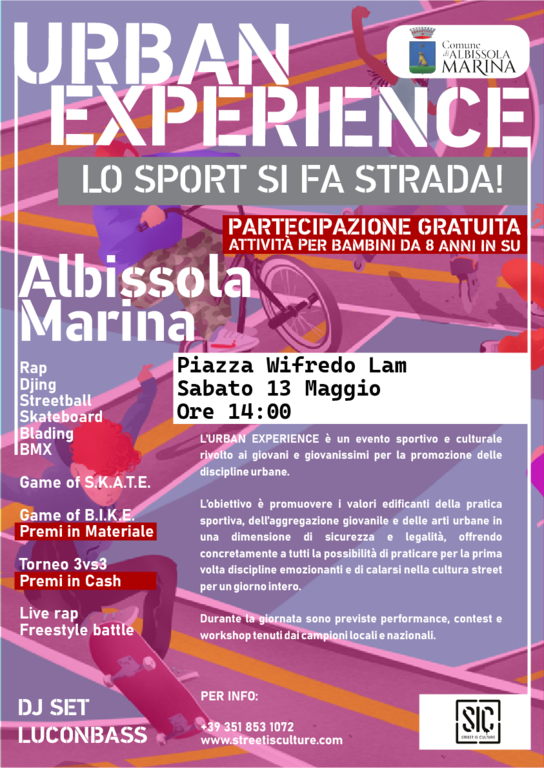 URBAN EXPERIENCE

Comune di ALBISSOLA MARINA

LO SPORT SI FA STRADA!

PARTECIPAZIONE GRATUITA
ATTIVITÀ PER BAMBINI DA 8 ANNI IN SU

Albissola Marina

Piazza Wifredo Lam
Sabato 13 Maggio
Ore 14:00

Rap
Djing
Streetball
Skateboard
Blading
BMX

Game of S.K.A.T.E.

Game of B.I.K.E.
Premi in Materiale

Torneo 3vs3
Premi in Cash

Live rap
Freestyle battle

DJ SET
LUCONBASS

L'URBAN EXPERIENCE è un evento sportivo e culturale rivolto ai giovani e giovanissimi per la promozione delle discipline urbane.

L'obiettivo è promuovere i valori edificanti della pratica sportiva, dell'aggregazione giovanile e delle arti urbane in una dimensione di sicurezza e legalità, offrendo concretamente a tutti la possibilità di praticare per la prima volta discipline emozionanti e di calarsi nella cultura street per un giorno intero.

Durante la giornata sono previste performance, contest e workshop tenuti dai campioni locali e nazionali.

PER INFO:
+39 351 853 1072
www.streetisculture.com

SIC
STREET IS CULTURE